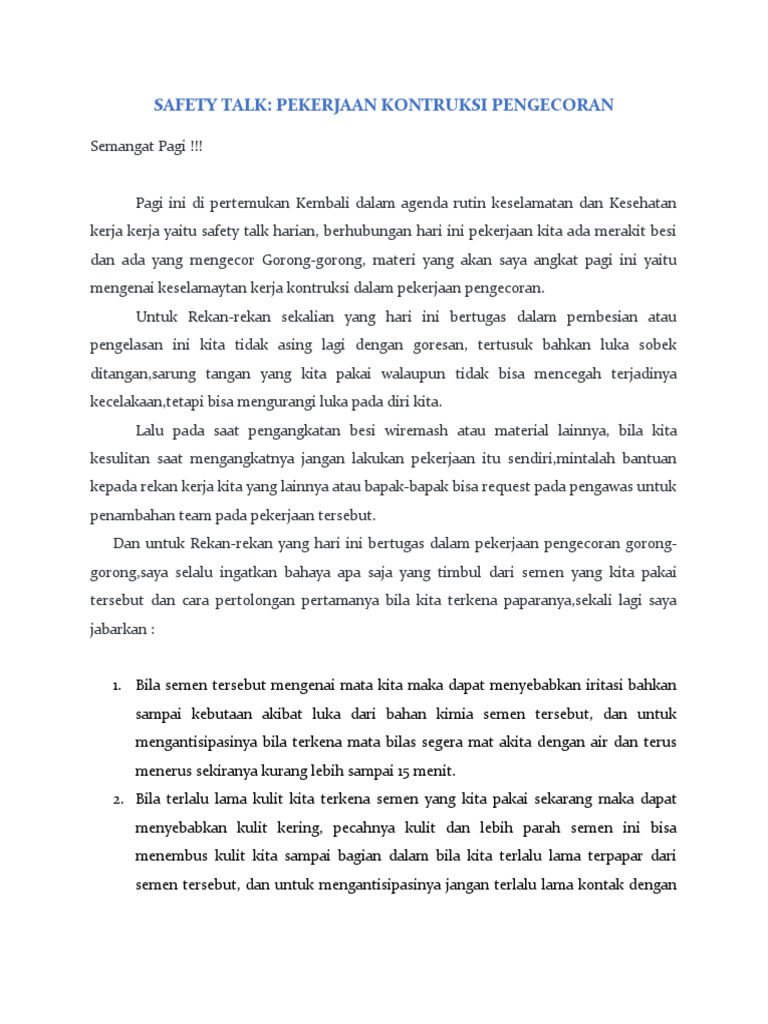 SAFETY TALK: PEKERJAAN KONTRUKSI PENGECORAN

Semangat Pagi !!!

Pagi ini di pertemukan Kembali dalam agenda rutin keselamatan dan Kesehatan kerja kerja yaitu safety talk harian, berhubungan hari ini pekerjaan kita ada merakit besi dan ada yang mengecor Gorong-gorong, materi yang akan saya angkat pagi ini yaitu mengenai keselamaytan kerja kontruksi dalam pekerjaan pengecoran.

Untuk Rekan-rekan sekalian yang hari ini bertugas dalam pembesian atau pengelasan ini kita tidak asing lagi dengan goresan, tertusuk bahkan luka sobek ditangan,sarung tangan yang kita pakai walaupun tidak bisa mencegah terjadinya kecelakaan,tetapi bisa mengurangi luka pada diri kita.

Lalu pada saat pengangkatan besi wiremash atau material lainnya, bila kita kesulitan saat mengangkatnya jangan lakukan pekerjaan itu sendiri,mintalah bantuan kepada rekan kerja kita yang lainnya atau bapak-bapak bisa request pada pengawas untuk penambahan team pada pekerjaan tersebut.

Dan untuk Rekan-rekan yang hari ini bertugas dalam pekerjaan pengecoran gorong-gorong,saya selalu ingatkan bahaya apa saja yang timbul dari semen yang kita pakai tersebut dan cara pertolongan pertamanya bila kita terkena paparanya,sekali lagi saya jabarkan :

1. Bila semen tersebut mengenai mata kita maka dapat menyebabkan iritasi bahkan sampai kebutaan akibat luka dari bahan kimia semen tersebut, dan untuk mengantisipasinya bila terkena mata bilas segera mat akita dengan air dan terus menerus sekiranya kurang lebih sampai 15 menit.
2. Bila terlalu lama kulit kita terkena semen yang kita pakai sekarang maka dapat menyebabkan kulit kering, pecahnya kulit dan lebih parah semen ini bisa menembus kulit kita sampai bagian dalam bila kita terlalu lama terpapar dari semen tersebut, dan untuk mengantisipasinya jangan terlalu lama kontak dengan